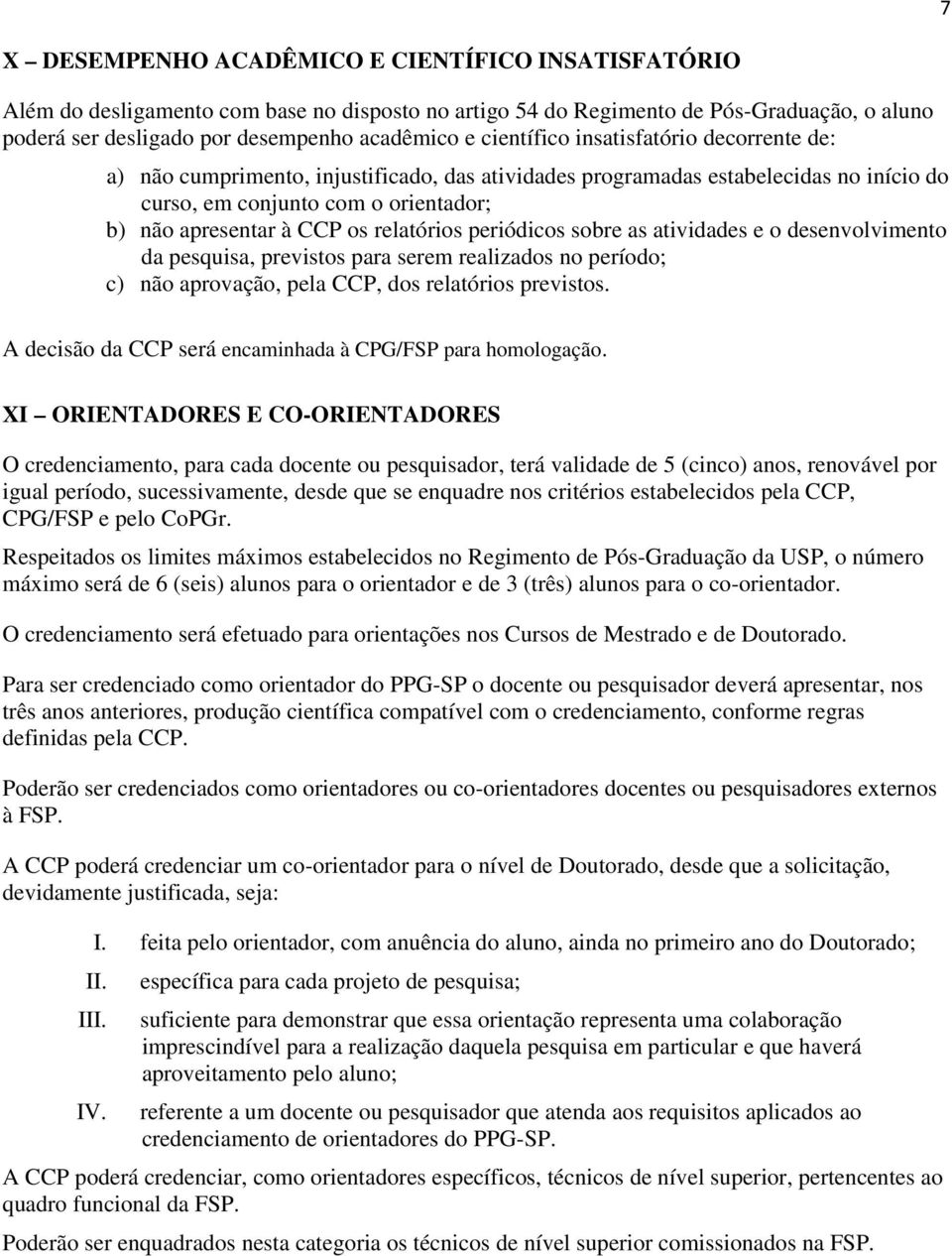 7

X – DESEMPENHO ACADÊMICO E CIENTÍFICO INSATISFATÓRIO

Além do desligamento com base no disposto no artigo 54 do Regimento de Pós-Graduação, o aluno poderá ser desligado por desempenho acadêmico e científico insatisfatório decorrente de:

a) não cumprimento, injustificado, das atividades programadas estabelecidas no início do curso, em conjunto com o orientador;
b) não apresentar à CCP os relatórios periódicos sobre as atividades e o desenvolvimento da pesquisa, previstos para serem realizados no período;
c) não aprovação, pela CCP, dos relatórios previstos.

A decisão da CCP será encaminhada à CPG/FSP para homologação.

XI – ORIENTADORES E CO-ORIENTADORES

O credenciamento, para cada docente ou pesquisador, terá validade de 5 (cinco) anos, renovável por igual período, sucessivamente, desde que se enquadre nos critérios estabelecidos pela CCP, CPG/FSP e pelo CoPGr.

Respeitados os limites máximos estabelecidos no Regimento de Pós-Graduação da USP, o número máximo será de 6 (seis) alunos para o orientador e de 3 (três) alunos para o co-orientador.

O credenciamento será efetuado para orientações nos Cursos de Mestrado e de Doutorado.

Para ser credenciado como orientador do PPG-SP o docente ou pesquisador deverá apresentar, nos três anos anteriores, produção científica compatível com o credenciamento, conforme regras definidas pela CCP.

Poderão ser credenciados como orientadores ou co-orientadores docentes ou pesquisadores externos à FSP.

A CCP poderá credenciar um co-orientador para o nível de Doutorado, desde que a solicitação, devidamente justificada, seja:

I. feita pelo orientador, com anuência do aluno, ainda no primeiro ano do Doutorado;
II. específica para cada projeto de pesquisa;
III. suficiente para demonstrar que essa orientação representa uma colaboração imprescindível para a realização daquela pesquisa em particular e que haverá aproveitamento pelo aluno;
IV. referente a um docente ou pesquisador que atenda aos requisitos aplicados ao credenciamento de orientadores do PPG-SP.

A CCP poderá credenciar, como orientadores específicos, técnicos de nível superior, pertencentes ao quadro funcional da FSP.

Poderão ser enquadrados nesta categoria os técnicos de nível superior comissionados na FSP.